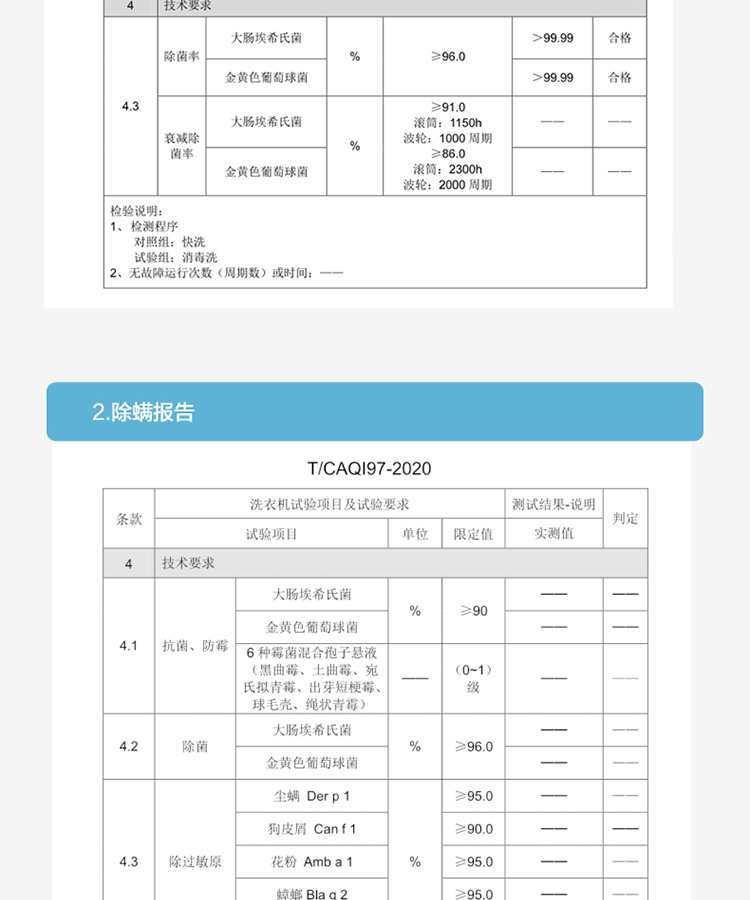 | 4 | 技术要求 | | | | | |
|---|---|---|---|---|---|---|
| 4.3 | 除菌率 | 大肠埃希氏菌 | % | ≥96.0 | >99.99 | 合格 |
| | | 金黄色葡萄球菌 | | | >99.99 | 合格 |
| | 衰减除菌率 | 大肠埃希氏菌 | % | ≥91.0 滚筒：1150h 波轮：1000 周期 | —— | —— |
| | | 金黄色葡萄球菌 | | ≥86.0 滚筒：2300h 波轮：2000 周期 | —— | —— |

检验说明：
1、检测程序
对照组：快洗
试验组：消毒洗
2、无故障运行次数（周期数）或时间：——

2.除螨报告

T/CAQI97-2020

| 条款 | 洗衣机试验项目及试验要求 | | | | 测试结果-说明 | 判定 |
|---|---|---|---|---|---|---|
| | 试验项目 | | 单位 | 限定值 | 实测值 | |
| 4 | 技术要求 | | | | | |
| 4.1 | 抗菌、防霉 | 大肠埃希氏菌 | % | ≥90 | —— | —— |
| | | 金黄色葡萄球菌 | | | —— | —— |
| | | 6 种霉菌混合孢子悬液（黑曲霉、土曲霉、宛氏拟青霉、出芽短梗霉、球毛壳、绳状青霉） | —— | （0~1）级 | —— | —— |
| 4.2 | 除菌 | 大肠埃希氏菌 | % | ≥96.0 | —— | —— |
| | | 金黄色葡萄球菌 | | | —— | —— |
| 4.3 | 除过敏原 | 尘螨 Der p 1 | % | ≥95.0 | —— | —— |
| | | 狗皮屑 Can f 1 | | ≥90.0 | —— | —— |
| | | 花粉 Amb a 1 | | ≥95.0 | —— | —— |
| | | 蟑螂 Bla g 2 | | ≥95.0 | —— | —— |